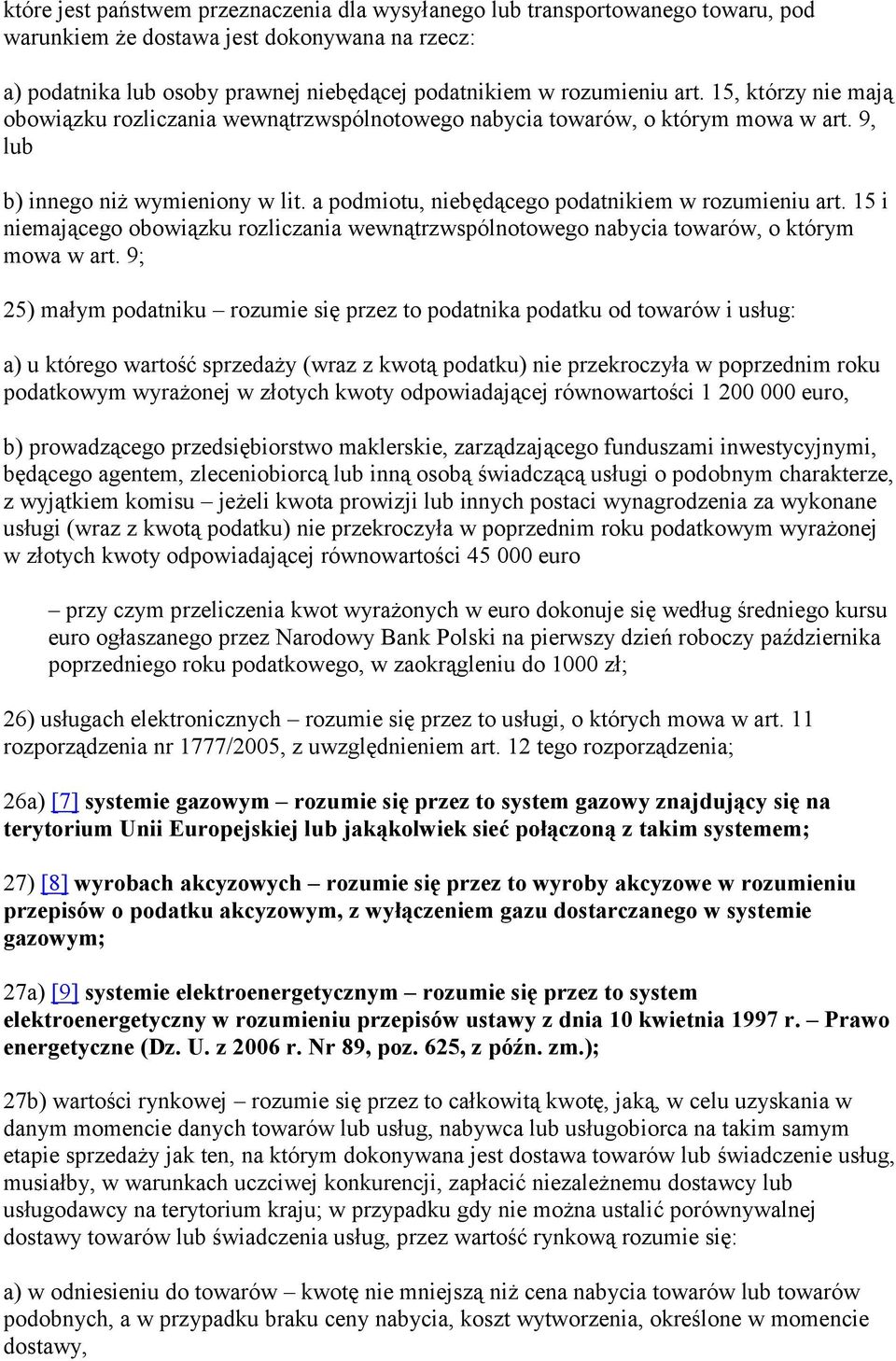 które jest państwem przeznaczenia dla wysyłanego lub transportowanego towaru, pod warunkiem że dostawa jest dokonywana na rzecz:

a) podatnika lub osoby prawnej niebędącej podatnikiem w rozumieniu art. 15, którzy nie mają obowiązku rozliczania wewnątrzwspólnotowego nabycia towarów, o którym mowa w art. 9, lub

b) innego niż wymieniony w lit. a podmiotu, niebędącego podatnikiem w rozumieniu art. 15 i niemającego obowiązku rozliczania wewnątrzwspólnotowego nabycia towarów, o którym mowa w art. 9;

25) małym podatniku – rozumie się przez to podatnika podatku od towarów i usług:

a) u którego wartość sprzedaży (wraz z kwotą podatku) nie przekroczyła w poprzednim roku podatkowym wyrażonej w złotych kwoty odpowiadającej równowartości 1 200 000 euro,

b) prowadzącego przedsiębiorstwo maklerskie, zarządzającego funduszami inwestycyjnymi, będącego agentem, zleceniobiorcą lub inną osobą świadczącą usługi o podobnym charakterze, z wyjątkiem komisu – jeżeli kwota prowizji lub innych postaci wynagrodzenia za wykonane usługi (wraz z kwotą podatku) nie przekroczyła w poprzednim roku podatkowym wyrażonej w złotych kwoty odpowiadającej równowartości 45 000 euro

– przy czym przeliczenia kwot wyrażonych w euro dokonuje się według średniego kursu euro ogłaszanego przez Narodowy Bank Polski na pierwszy dzień roboczy października poprzedniego roku podatkowego, w zaokrągleniu do 1000 zł;

26) usługach elektronicznych – rozumie się przez to usługi, o których mowa w art. 11 rozporządzenia nr 1777/2005, z uwzględnieniem art. 12 tego rozporządzenia;

26a) [7] systemie gazowym – rozumie się przez to system gazowy znajdujący się na terytorium Unii Europejskiej lub jakąkolwiek sieć połączoną z takim systemem;

27) [8] wyrobach akcyzowych – rozumie się przez to wyroby akcyzowe w rozumieniu przepisów o podatku akcyzowym, z wyłączeniem gazu dostarczanego w systemie gazowym;

27a) [9] systemie elektroenergetycznym – rozumie się przez to system elektroenergetyczny w rozumieniu przepisów ustawy z dnia 10 kwietnia 1997 r. – Prawo energetyczne (Dz. U. z 2006 r. Nr 89, poz. 625, z późn. zm.);

27b) wartości rynkowej – rozumie się przez to całkowitą kwotę, jaką, w celu uzyskania w danym momencie danych towarów lub usług, nabywca lub usługobiorca na takim samym etapie sprzedaży jak ten, na którym dokonywana jest dostawa towarów lub świadczenie usług, musiałby, w warunkach uczciwej konkurencji, zapłacić niezależnemu dostawcy lub usługodawcy na terytorium kraju; w przypadku gdy nie można ustalić porównywalnej dostawy towarów lub świadczenia usług, przez wartość rynkową rozumie się:

a) w odniesieniu do towarów – kwotę nie mniejszą niż cena nabycia towarów lub towarów podobnych, a w przypadku braku ceny nabycia, koszt wytworzenia, określone w momencie dostawy,